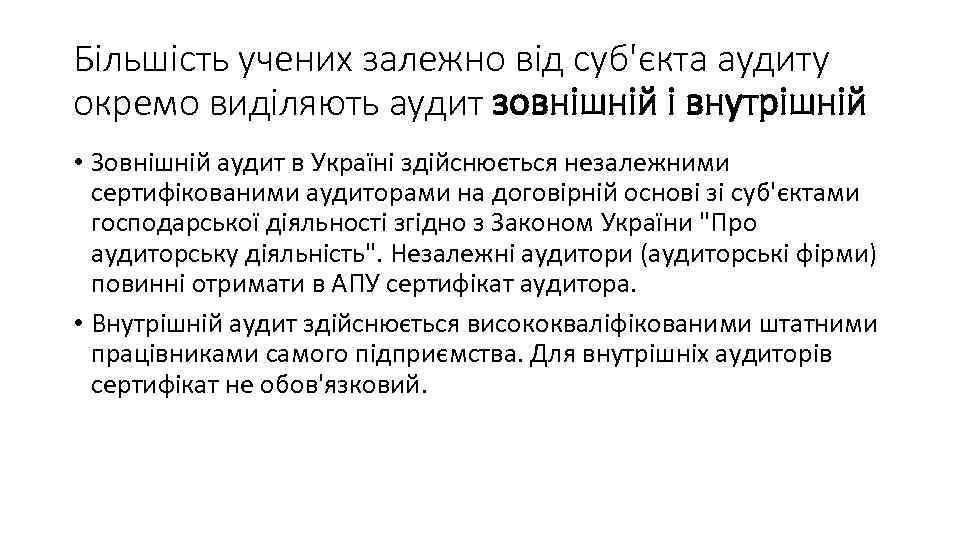 Більшість учених залежно від суб'єкта аудиту окремо виділяють аудит зовнішній і внутрішній

• Зовнішній аудит в Україні здійснюється незалежними сертифікованими аудиторами на договірній основі зі суб'єктами господарської діяльності згідно з Законом України "Про аудиторську діяльність". Незалежні аудитори (аудиторські фірми) повинні отримати в АПУ сертифікат аудитора.

• Внутрішній аудит здійснюється висококваліфікованими штатними працівниками самого підприємства. Для внутрішніх аудиторів сертифікат не обов'язковий.